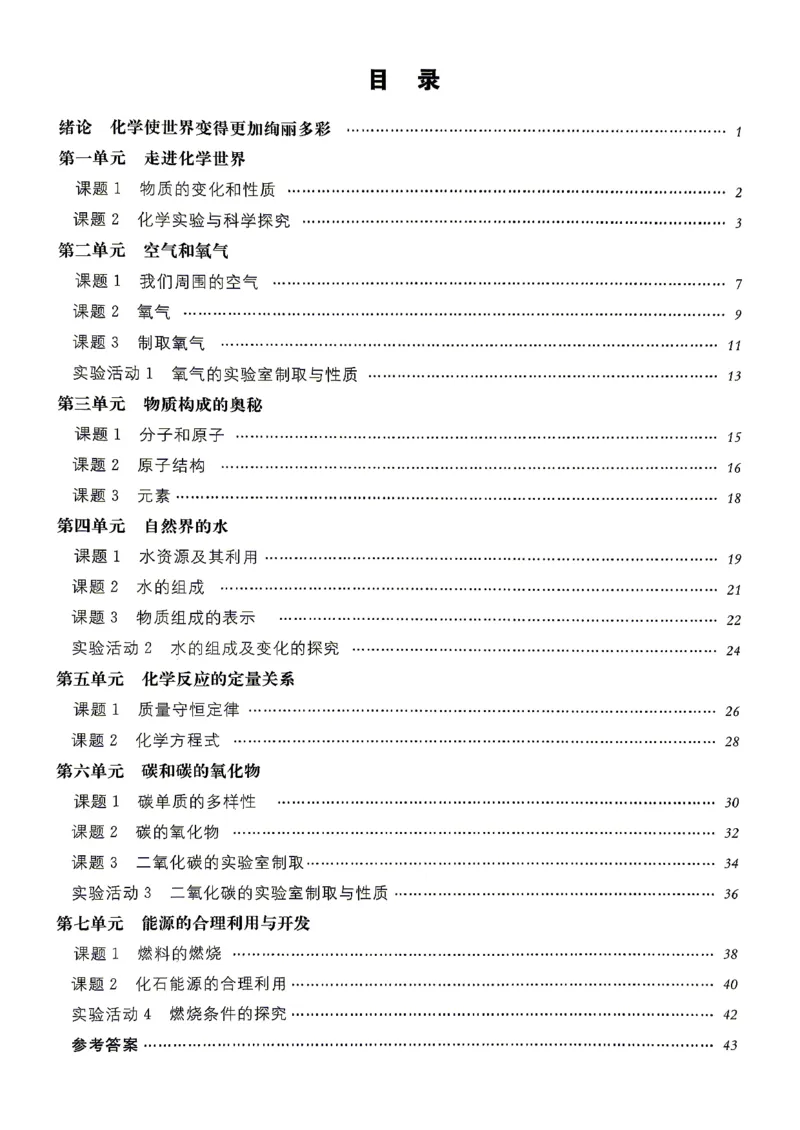 目 录

绪论 化学使世界变得更加绚丽多彩 1

第一单元 走进化学世界

课题1 物质的变化和性质 2

课题2 化学实验与科学探究 3

第二单元 空气和氧气

课题1 我们周围的空气 7

课题2 氧气 9

课题3 制取氧气 11

实验活动1 氧气的实验室制取与性质 13

第三单元 物质构成的奥秘

课题1 分子和原子 15

课题2 原子结构 16

课题3 元素 18

第四单元 自然界的水

课题1 水资源及其利用 19

课题2 水的组成 21

课题3 物质组成的表示 22

实验活动2 水的组成及变化的探究 24

第五单元 化学反应的定量关系

课题1 质量守恒定律 26

课题2 化学方程式 28

第六单元 碳和碳的氧化物

课题1 碳单质的多样性 30

课题2 碳的氧化物 32

课题3 二氧化碳的实验室制取 34

实验活动3 二氧化碳的实验室制取与性质 36

第七单元 能源的合理利用与开发

课题1 燃料的燃烧 38

课题2 化石能源的合理利用 40

实验活动4 燃烧条件的探究 42

参考答案 43